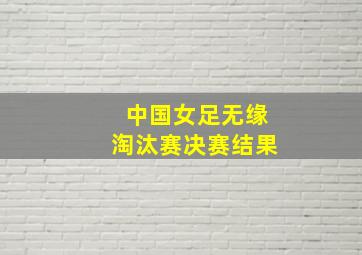 中国女足无缘
淘汰赛决赛结果